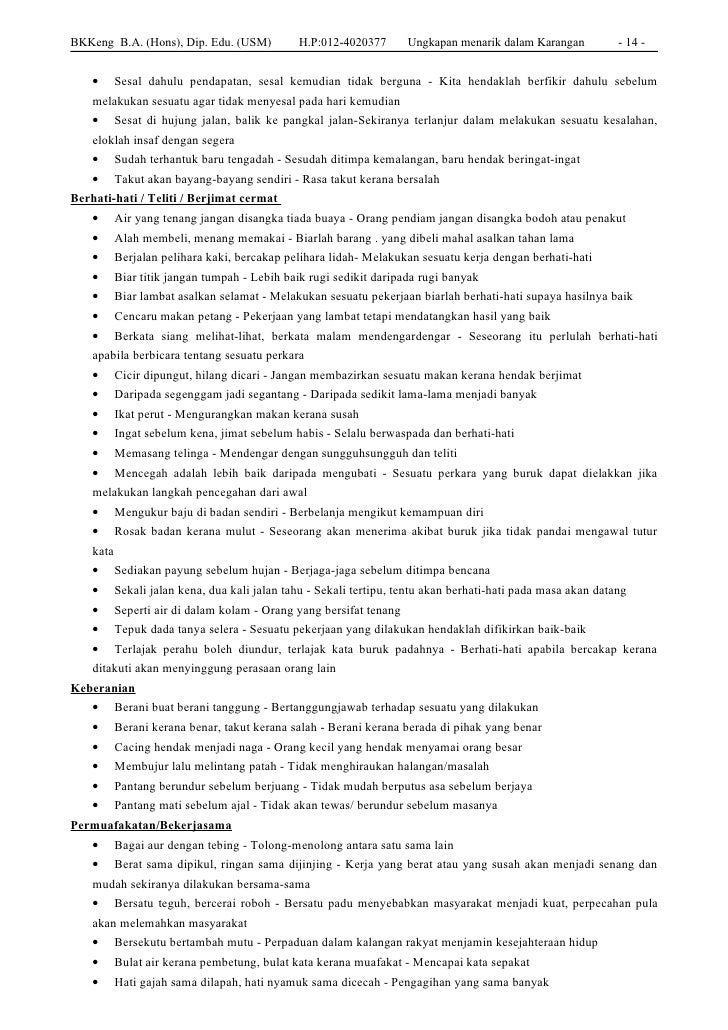 BKKeng B.A. (Hons), Dip. Edu. (USM) H.P:012-4020377 Ungkapan menarik dalam Karangan - 14 -

• Sesal dahulu pendapatan, sesal kemudian tidak berguna - Kita hendaklah berfikir dahulu sebelum melakukan sesuatu agar tidak menyesal pada hari kemudian
• Sesat di hujung jalan, balik ke pangkal jalan-Sekiranya terlanjur dalam melakukan sesuatu kesalahan, eloklah insaf dengan segera
• Sudah terhantuk baru tengadah - Sesudah ditimpa kemalangan, baru hendak beringat-ingat
• Takut akan bayang-bayang sendiri - Rasa takut kerana bersalah

Berhati-hati / Teliti / Berjimat cermat
• Air yang tenang jangan disangka tiada buaya - Orang pendiam jangan disangka bodoh atau penakut
• Alah membeli, menang memakai - Biarlah barang . yang dibeli mahal asalkan tahan lama
• Berjalan pelihara kaki, bercakap pelihara lidah- Melakukan sesuatu kerja dengan berhati-hati
• Biar titik jangan tumpah - Lebih baik rugi sedikit daripada rugi banyak
• Biar lambat asalkan selamat - Melakukan sesuatu pekerjaan biarlah berhati-hati supaya hasilnya baik
• Cencaru makan petang - Pekerjaan yang lambat tetapi mendatangkan hasil yang baik
• Berkata siang melihat-lihat, berkata malam mendengardengar - Seseorang itu perlulah berhati-hati apabila berbicara tentang sesuatu perkara
• Cicir dipungut, hilang dicari - Jangan membazirkan sesuatu makan kerana hendak berjimat
• Daripada segenggam jadi segantang - Daripada sedikit lama-lama menjadi banyak
• Ikat perut - Mengurangkan makan kerana susah
• Ingat sebelum kena, jimat sebelum habis - Selalu berwaspada dan berhati-hati
• Memasang telinga - Mendengar dengan sungguhsungguh dan teliti
• Mencegah adalah lebih baik daripada mengubati - Sesuatu perkara yang buruk dapat dielakkan jika melakukan langkah pencegahan dari awal
• Mengukur baju di badan sendiri - Berbelanja mengikut kemampuan diri
• Rosak badan kerana mulut - Seseorang akan menerima akibat buruk jika tidak pandai mengawal tutur kata
• Sediakan payung sebelum hujan - Berjaga-jaga sebelum ditimpa bencana
• Sekali jalan kena, dua kali jalan tahu - Sekali tertipu, tentu akan berhati-hati pada masa akan datang
• Seperti air di dalam kolam - Orang yang bersifat tenang
• Tepuk dada tanya selera - Sesuatu pekerjaan yang dilakukan hendaklah difikirkan baik-baik
• Terlajak perahu boleh diundur, terlajak kata buruk padahnya - Berhati-hati apabila bercakap kerana ditakuti akan menyinggung perasaan orang lain

Keberanian
• Berani buat berani tanggung - Bertanggungjawab terhadap sesuatu yang dilakukan
• Berani kerana benar, takut kerana salah - Berani kerana berada di pihak yang benar
• Cacing hendak menjadi naga - Orang kecil yang hendak menyamai orang besar
• Membujur lalu melintang patah - Tidak menghiraukan halangan/masalah
• Pantang berundur sebelum berjuang - Tidak mudah berputus asa sebelum berjaya
• Pantang mati sebelum ajal - Tidak akan tewas/ berundur sebelum masanya

Permuafakatan/Bekerjasama
• Bagai aur dengan tebing - Tolong-menolong antara satu sama lain
• Berat sama dipikul, ringan sama dijinjing - Kerja yang berat atau yang susah akan menjadi senang dan mudah sekiranya dilakukan bersama-sama
• Bersatu teguh, bercerai roboh - Bersatu padu menyebabkan masyarakat menjadi kuat, perpecahan pula akan melemahkan masyarakat
• Bersekutu bertambah mutu - Perpaduan dalam kalangan rakyat menjamin kesejahteraan hidup
• Bulat air kerana pembetung, bulat kata kerana muafakat - Mencapai kata sepakat
• Hati gajah sama dilapah, hati nyamuk sama dicecah - Pengagihan yang sama banyak